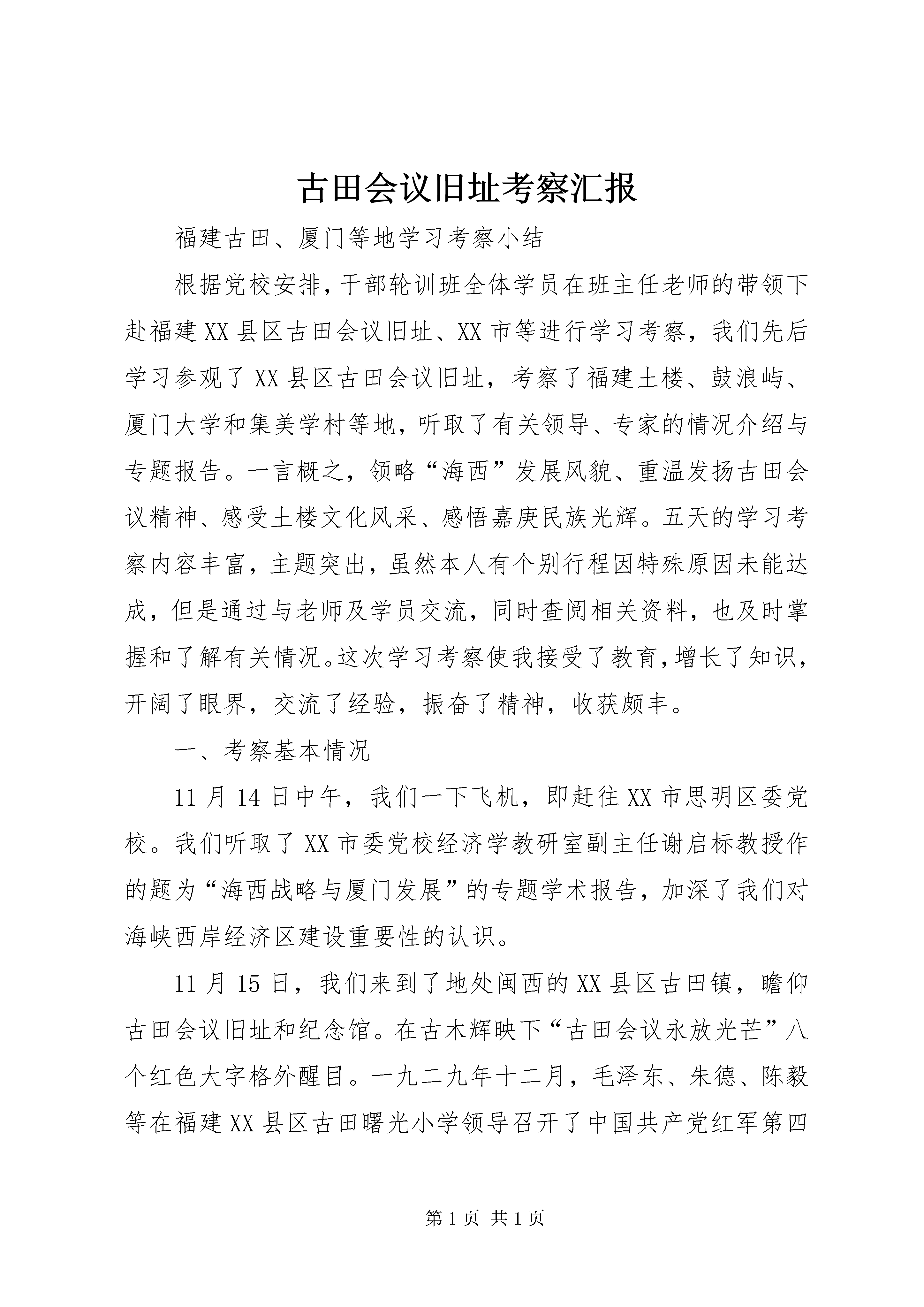 古田会议旧址考察汇报

福建古田、厦门等地学习考察小结

根据党校安排，干部轮训班全体学员在班主任老师的带领下赴福建XX县区古田会议旧址、XX市等进行学习考察，我们先后学习参观了XX县区古田会议旧址，考察了福建土楼、鼓浪屿、厦门大学和集美学村等地，听取了有关领导、专家的情况介绍与专题报告。一言概之，领略“海西”发展风貌、重温发扬古田会议精神、感受土楼文化风采、感悟嘉庚民族光辉。五天的学习考察内容丰富，主题突出，虽然本人有个别行程因特殊原因未能达成，但是通过与老师及学员交流，同时查阅相关资料，也及时掌握和了解有关情况。这次学习考察使我接受了教育，增长了知识，开阔了眼界，交流了经验，振奋了精神，收获颇丰。

一、考察基本情况

11月14日中午，我们一下飞机，即赶往XX市思明区委党校。我们听取了XX市委党校经济学教研室副主任谢启标教授作的题为“海西战略与厦门发展”的专题学术报告，加深了我们对海峡西岸经济区建设重要性的认识。

11月15日，我们来到了地处闽西的XX县区古田镇，瞻仰古田会议旧址和纪念馆。在古木辉映下“古田会议永放光芒”八个红色大字格外醒目。一九二九年十二月，毛泽东、朱德、陈毅等在福建XX县区古田曙光小学领导召开了中国共产党红军第四

第1页 共1页